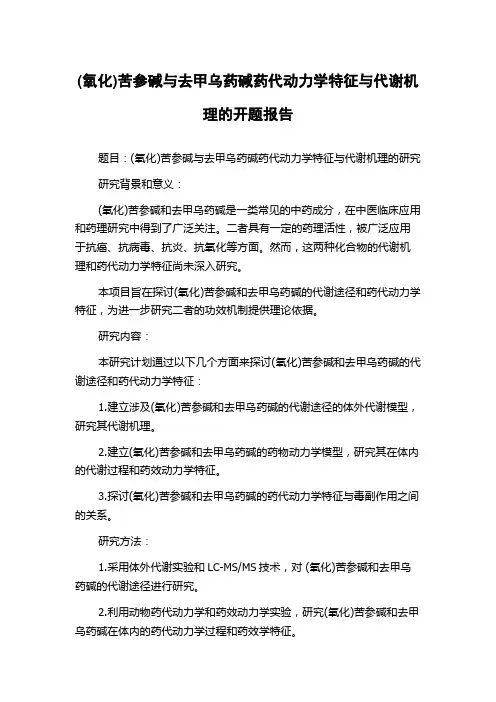 (氧化)苦参碱与去甲乌药碱药代动力学特征与代谢机理的开题报告

题目：(氧化)苦参碱与去甲乌药碱药代动力学特征与代谢机理的研究

研究背景和意义：

(氧化)苦参碱和去甲乌药碱是一类常见的中药成分，在中医临床应用和药理研究中得到了广泛关注。二者具有一定的药理活性，被广泛应用于抗癌、抗病毒、抗炎、抗氧化等方面。然而，这两种化合物的代谢机理和药代动力学特征尚未深入研究。

本项目旨在探讨(氧化)苦参碱和去甲乌药碱的代谢途径和药代动力学特征，为进一步研究二者的功效机制提供理论依据。

研究内容：

本研究计划通过以下几个方面来探讨(氧化)苦参碱和去甲乌药碱的代谢途径和药代动力学特征：

1.建立涉及(氧化)苦参碱和去甲乌药碱的代谢途径的体外代谢模型，研究其代谢机理。

2.建立(氧化)苦参碱和去甲乌药碱的药物动力学模型，研究其在体内的代谢过程和药效动力学特征。

3.探讨(氧化)苦参碱和去甲乌药碱的药代动力学特征与毒副作用之间的关系。

研究方法：

1.采用体外代谢实验和 LC-MS/MS 技术，对 (氧化)苦参碱和去甲乌药碱的代谢途径进行研究。

2.利用动物药代动力学和药效动力学实验，研究(氧化)苦参碱和去甲乌药碱在体内的药代动力学过程和药效学特征。